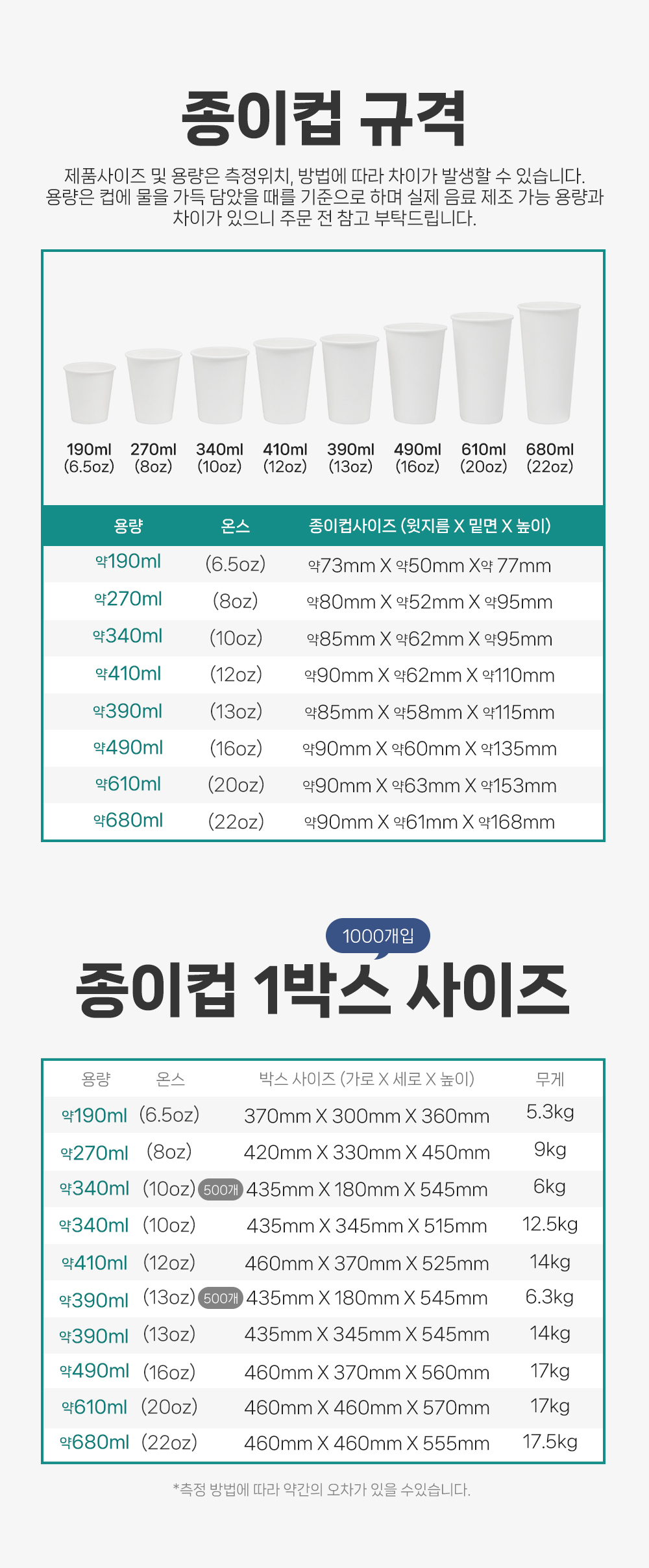 종이컵 규격

제품사이즈 및 용량은 측정위치, 방법에 따라 차이가 발생할 수 있습니다. 용량은 컵에 물을 가득 담았을 때를 기준으로 하며 실제 음료 제조 가능 용량과 차이가 있으니 주문 전 참고 부탁드립니다.

190ml (6.5oz)
270ml (8oz)
340ml (10oz)
410ml (12oz)
390ml (13oz)
490ml (16oz)
610ml (20oz)
680ml (22oz)

| 용량 | 온스 | 종이컵사이즈 (윗지름 X 밑면 X 높이) |
|---|---|---|
| 약190ml | (6.5oz) | 약73mm X 약50mm X약 77mm |
| 약270ml | (8oz) | 약80mm X 약52mm X 약95mm |
| 약340ml | (10oz) | 약85mm X 약62mm X 약95mm |
| 약410ml | (12oz) | 약90mm X 약62mm X 약110mm |
| 약390ml | (13oz) | 약85mm X 약58mm X 약115mm |
| 약490ml | (16oz) | 약90mm X 약60mm X 약135mm |
| 약610ml | (20oz) | 약90mm X 약63mm X 약153mm |
| 약680ml | (22oz) | 약90mm X 약61mm X 약168mm |

1000개입

종이컵 1박스 사이즈

| 용량 | 온스 | 박스 사이즈 (가로 X 세로 X 높이) | 무게 |
|---|---|---|---|
| 약190ml | (6.5oz) | 370mm X 300mm X 360mm | 5.3kg |
| 약270ml | (8oz) | 420mm X 330mm X 450mm | 9kg |
| 약340ml | (10oz) 500개 | 435mm X 180mm X 545mm | 6kg |
| 약340ml | (10oz) | 435mm X 345mm X 515mm | 12.5kg |
| 약410ml | (12oz) | 460mm X 370mm X 525mm | 14kg |
| 약390ml | (13oz) 500개 | 435mm X 180mm X 545mm | 6.3kg |
| 약390ml | (13oz) | 435mm X 345mm X 545mm | 14kg |
| 약490ml | (16oz) | 460mm X 370mm X 560mm | 17kg |
| 약610ml | (20oz) | 460mm X 460mm X 570mm | 17kg |
| 약680ml | (22oz) | 460mm X 460mm X 555mm | 17.5kg |

*측정 방법에 따라 약간의 오차가 있을 수있습니다.